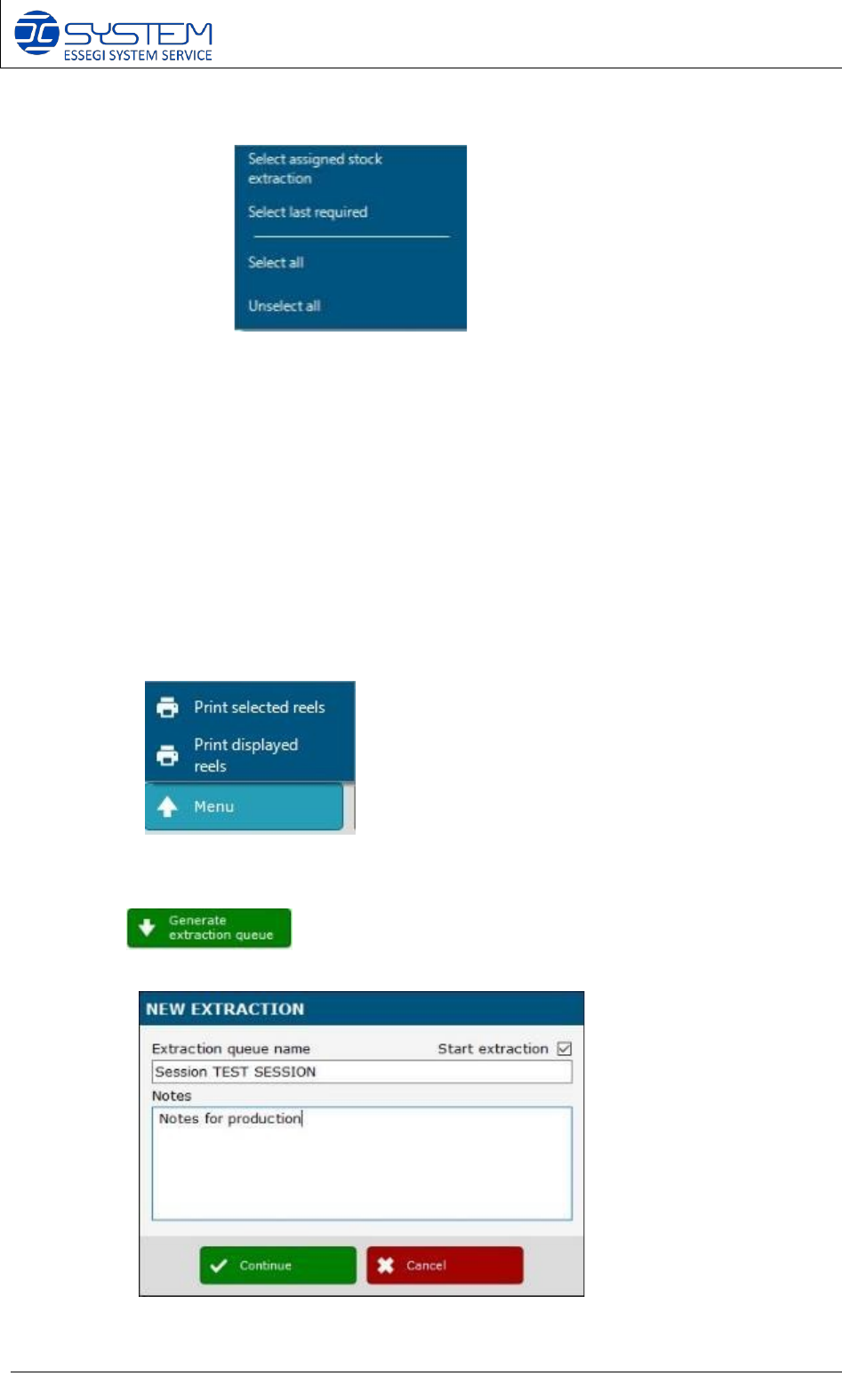 SYSTEM
ESSEGI SYSTEM SERVICE

Select assigned stock extraction

Select last required

Select all

Unselect all

Print selected reels

Print displayed reels

Menu

Generate extraction queue

NEW EXTRACTION

Extraction queue name

Start extraction

Session TEST SESSION

Notes

Notes for production

Continue

Cancel